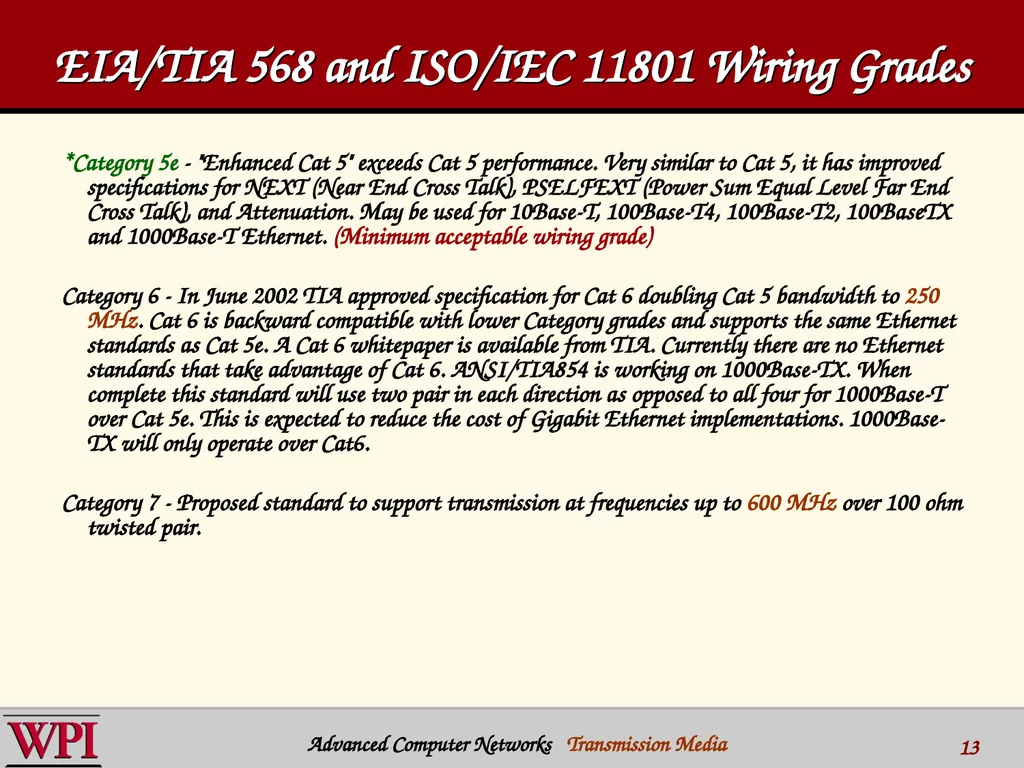 EIA/TIA 568 and ISO/IEC 11801 Wiring Grades

*Category 5e - "Enhanced Cat 5" exceeds Cat 5 performance. Very similar to Cat 5, it has improved specifications for NEXT (Near End Cross Talk), PSELFEXT (Power Sum Equal Level Far End Cross Talk), and Attenuation. May be used for 10Base-T, 100Base-T4, 100Base-T2, 100BaseTX and 1000Base-T Ethernet. (Minimum acceptable wiring grade)

Category 6 - In June 2002 TIA approved specification for Cat 6 doubling Cat 5 bandwidth to 250 MHz. Cat 6 is backward compatible with lower Category grades and supports the same Ethernet standards as Cat 5e. A Cat 6 whitepaper is available from TIA. Currently there are no Ethernet standards that take advantage of Cat 6. ANSI/TIA854 is working on 1000Base-TX. When complete this standard will use two pair in each direction as opposed to all four for 1000Base-T over Cat 5e. This is expected to reduce the cost of Gigabit Ethernet implementations. 1000Base-TX will only operate over Cat6.

Category 7 - Proposed standard to support transmission at frequencies up to 600 MHz over 100 ohm twisted pair.

WPI

Advanced Computer Networks Transmission Media

13